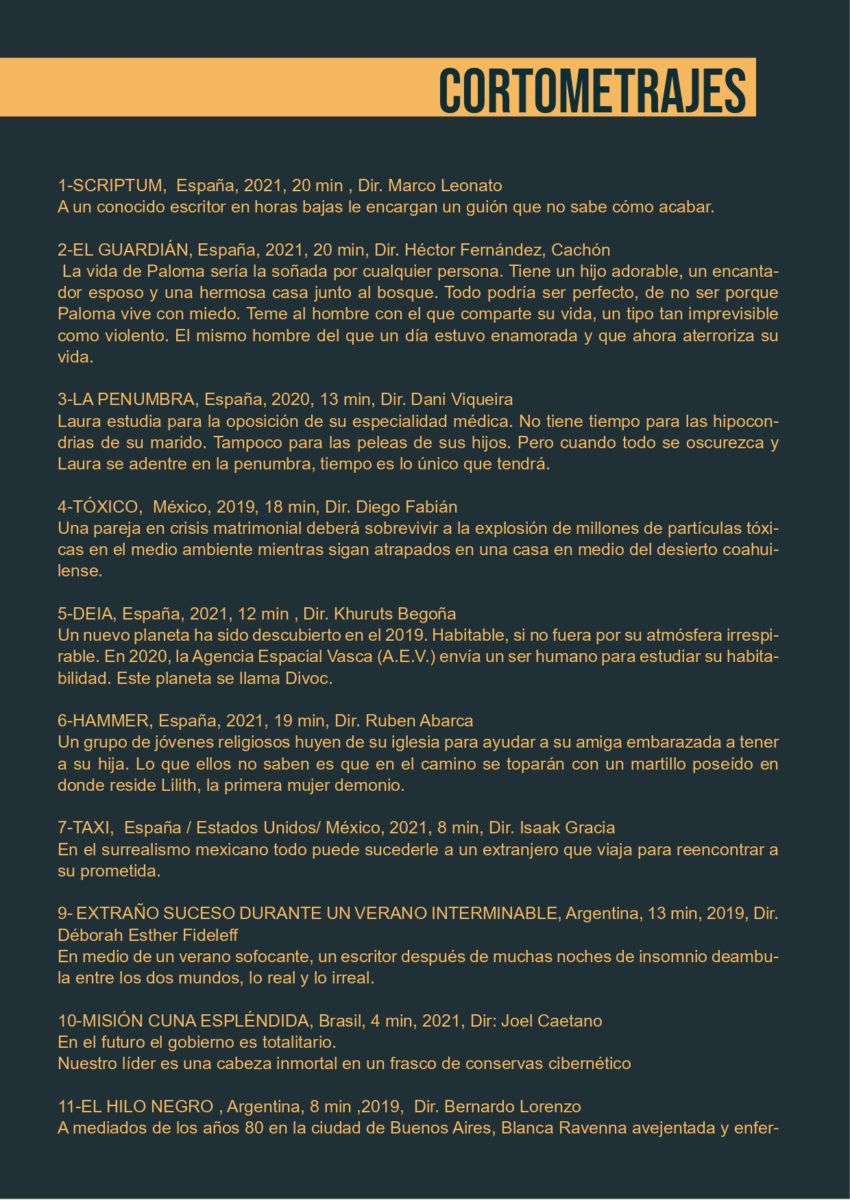 CORTOMETRAJES

1-SCRIPTUM, España, 2021, 20 min , Dir. Marco Leonato
A un conocido escritor en horas bajas le encargan un guión que no sabe cómo acabar.

2-EL GUARDIÁN, España, 2021, 20 min, Dir. Héctor Fernández, Cachón
La vida de Paloma sería la soñada por cualquier persona. Tiene un hijo adorable, un encantador esposo y una hermosa casa junto al bosque. Todo podría ser perfecto, de no ser porque Paloma vive con miedo. Teme al hombre con el que comparte su vida, un tipo tan imprevisible como violento. El mismo hombre del que un día estuvo enamorada y que ahora aterroriza su vida.

3-LA PENUMBRA, España, 2020, 13 min, Dir. Dani Viqueira
Laura estudia para la oposición de su especialidad médica. No tiene tiempo para las hipocondrias de su marido. Tampoco para las peleas de sus hijos. Pero cuando todo se oscurezca y Laura se adentre en la penumbra, tiempo es lo único que tendrá.

4-TÓXICO, México, 2019, 18 min, Dir. Diego Fabián
Una pareja en crisis matrimonial deberá sobrevivir a la explosión de millones de partículas tóxicas en el medio ambiente mientras sigan atrapados en una casa en medio del desierto coahuilense.

5-DEIA, España, 2021, 12 min , Dir. Khuruts Begoña
Un nuevo planeta ha sido descubierto en el 2019. Habitable, si no fuera por su atmósfera irrespirable. En 2020, la Agencia Espacial Vasca (A.E.V.) envía un ser humano para estudiar su habitabilidad. Este planeta se llama Divoc.

6-HAMMER, España, 2021, 19 min, Dir. Ruben Abarca
Un grupo de jóvenes religiosos huyen de su iglesia para ayudar a su amiga embarazada a tener a su hija. Lo que ellos no saben es que en el camino se toparán con un martillo poseído en donde reside Lilith, la primera mujer demonio.

7-TAXI, España / Estados Unidos/ México, 2021, 8 min, Dir. Isaak Gracia
En el surrealismo mexicano todo puede sucederle a un extranjero que viaja para reencontrar a su prometida.

9- EXTRAÑO SUCESO DURANTE UN VERANO INTERMINABLE, Argentina, 13 min, 2019, Dir. Déborah Esther Fideleff
En medio de un verano sofocante, un escritor después de muchas noches de insomnio deambula entre los dos mundos, lo real y lo irreal.

10-MISIÓN CUNA ESPLÉNDIDA, Brasil, 4 min, 2021, Dir: Joel Caetano
En el futuro el gobierno es totalitario.
Nuestro líder es una cabeza inmortal en un frasco de conservas cibernético

11-EL HILO NEGRO , Argentina, 8 min ,2019, Dir. Bernardo Lorenzo
A mediados de los años 80 en la ciudad de Buenos Aires, Blanca Ravenna avejentada y enfer-